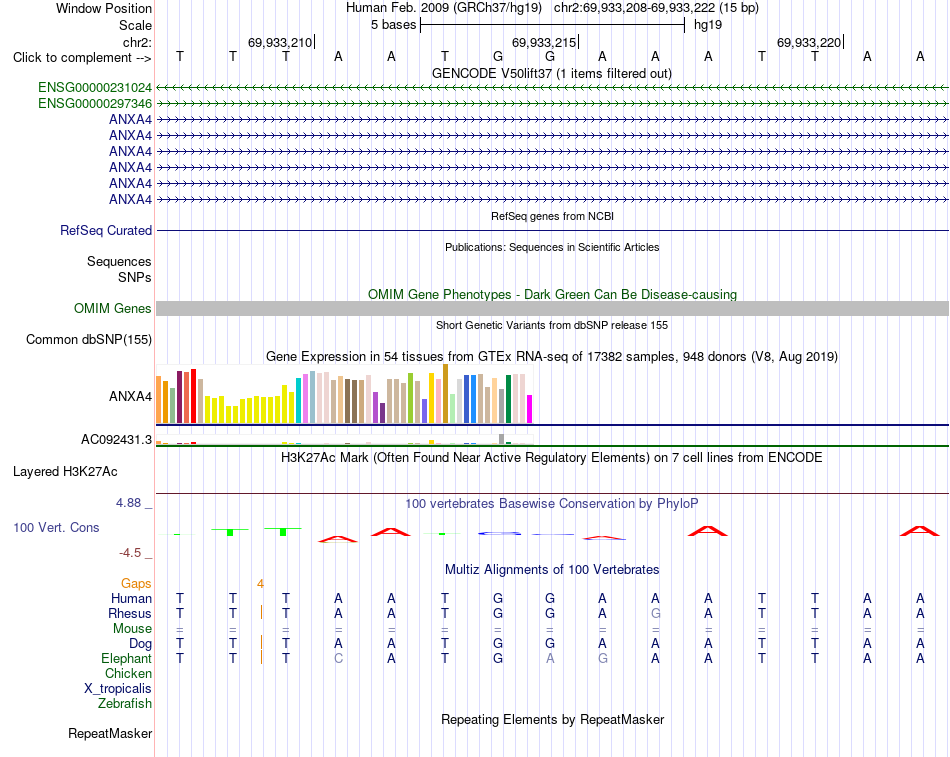 Window Position Human Feb. 2009 (GRCh37/hg19) chr2:69,933,208-69,933,222 (15 bp)
Scale 5 bases hg19
chr2: 69,933,210 69,933,215 69,933,220
Click to complement --> T T T A A T G G A A A T T A A
GENCODE V50lift37 (1 items filtered out)
ENSG00000231024
ENSG00000297346
ANXA4
ANXA4
ANXA4
ANXA4
ANXA4
ANXA4
RefSeq genes from NCBI
RefSeq Curated
Publications: Sequences in Scientific Articles
Sequences
SNPs
OMIM Gene Phenotypes - Dark Green Can Be Disease-causing
OMIM Genes
Short Genetic Variants from dbSNP release 155
Common dbSNP(155)
Gene Expression in 54 tissues from GTEx RNA-seq of 17382 samples, 948 donors (V8, Aug 2019)
ANXA4
AC092431.3
H3K27Ac Mark (Often Found Near Active Regulatory Elements) on 7 cell lines from ENCODE
Layered H3K27Ac
4.88 _
100 vertebrates Basewise Conservation by PhyloP
100 Vert. Cons
-4.5 _
Multiz Alignments of 100 Vertebrates
Gaps 4
Human T T T A A T G G A A A T T A A
Rhesus T T T A A T G G A G A T T A A
Mouse = = = = = = = = = = = = = = =
Dog T T T A A T G G A A A T T A A
Elephant T T T C A T G A G A A T T A A
Chicken
X_tropicalis
Zebrafish
Repeating Elements by RepeatMasker
RepeatMasker